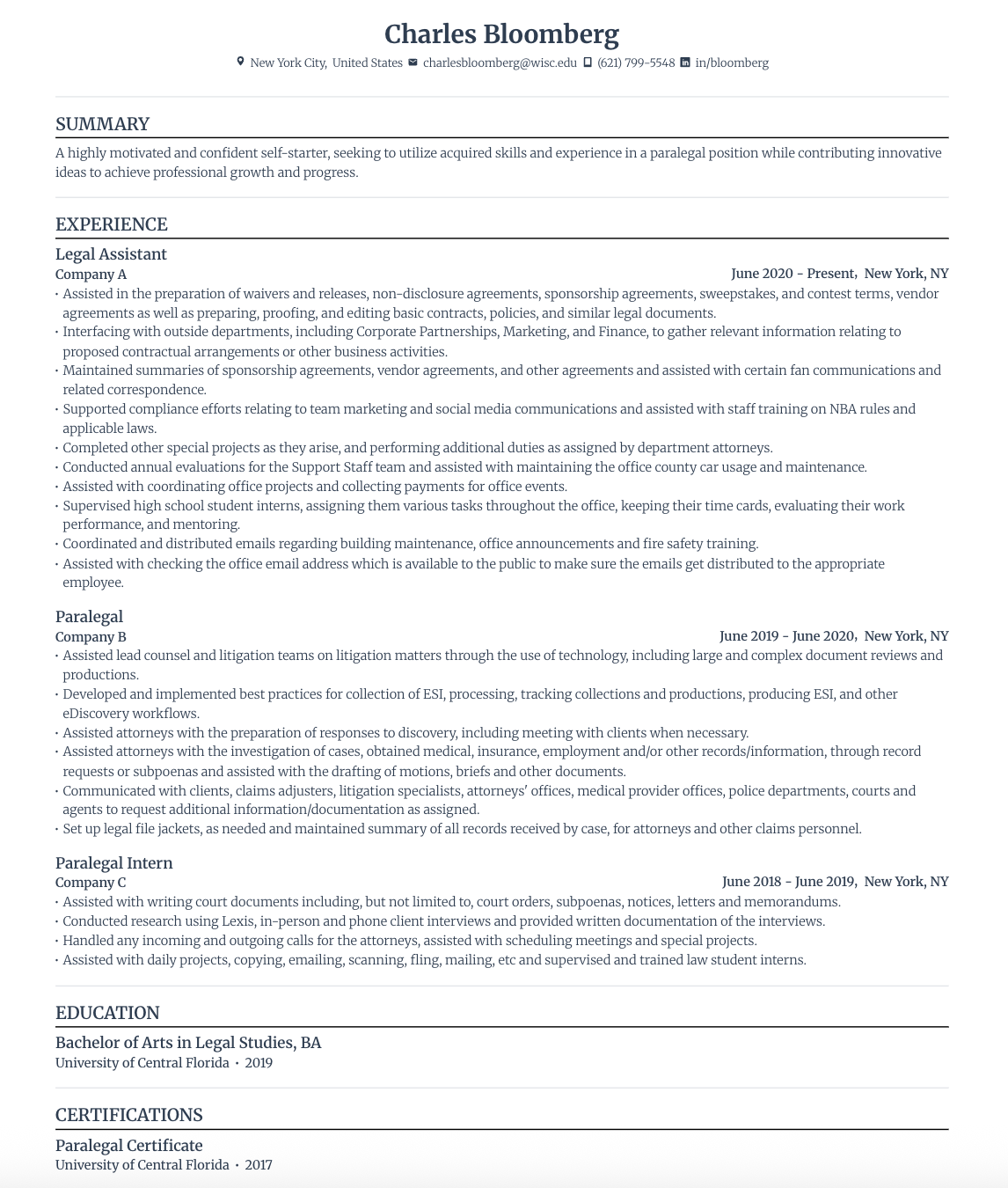 Charles Bloomberg

New York City, United States charlesbloomberg@wisc.edu (621) 799-5548 in/bloomberg

SUMMARY

A highly motivated and confident self-starter, seeking to utilize acquired skills and experience in a paralegal position while contributing innovative ideas to achieve professional growth and progress.

EXPERIENCE

Legal Assistant

Company A

June 2020 - Present, New York, NY

• Assisted in the preparation of waivers and releases, non-disclosure agreements, sponsorship agreements, sweepstakes, and contest terms, vendor agreements as well as preparing, proofing, and editing basic contracts, policies, and similar legal documents.

• Interfacing with outside departments, including Corporate Partnerships, Marketing, and Finance, to gather relevant information relating to proposed contractual arrangements or other business activities.

• Maintained summaries of sponsorship agreements, vendor agreements, and other agreements and assisted with certain fan communications and related correspondence.

• Supported compliance efforts relating to team marketing and social media communications and assisted with staff training on NBA rules and applicable laws.

• Completed other special projects as they arise, and performing additional duties as assigned by department attorneys.

• Conducted annual evaluations for the Support Staff team and assisted with maintaining the office county car usage and maintenance.

• Assisted with coordinating office projects and collecting payments for office events.

• Supervised high school student interns, assigning them various tasks throughout the office, keeping their time cards, evaluating their work performance, and mentoring.

• Coordinated and distributed emails regarding building maintenance, office announcements and fire safety training.

• Assisted with checking the office email address which is available to the public to make sure the emails get distributed to the appropriate employee.

Paralegal

Company B

June 2019 - June 2020, New York, NY

• Assisted lead counsel and litigation teams on litigation matters through the use of technology, including large and complex document reviews and productions.

• Developed and implemented best practices for collection of ESI, processing, tracking collections and productions, producing ESI, and other eDiscovery workflows.

• Assisted attorneys with the preparation of responses to discovery, including meeting with clients when necessary.

• Assisted attorneys with the investigation of cases, obtained medical, insurance, employment and/or other records/information, through record requests or subpoenas and assisted with the drafting of motions, briefs and other documents.

• Communicated with clients, claims adjusters, litigation specialists, attorneys' offices, medical provider offices, police departments, courts and agents to request additional information/documentation as assigned.

• Set up legal file jackets, as needed and maintained summary of all records received by case, for attorneys and other claims personnel.

Paralegal Intern

Company C

June 2018 - June 2019, New York, NY

• Assisted with writing court documents including, but not limited to, court orders, subpoenas, notices, letters and memorandums.

• Conducted research using Lexis, in-person and phone client interviews and provided written documentation of the interviews.

• Handled any incoming and outgoing calls for the attorneys, assisted with scheduling meetings and special projects.

• Assisted with daily projects, copying, emailing, scanning, fling, mailing, etc and supervised and trained law student interns.

EDUCATION

Bachelor of Arts in Legal Studies, BA

University of Central Florida • 2019

CERTIFICATIONS

Paralegal Certificate

University of Central Florida • 2017